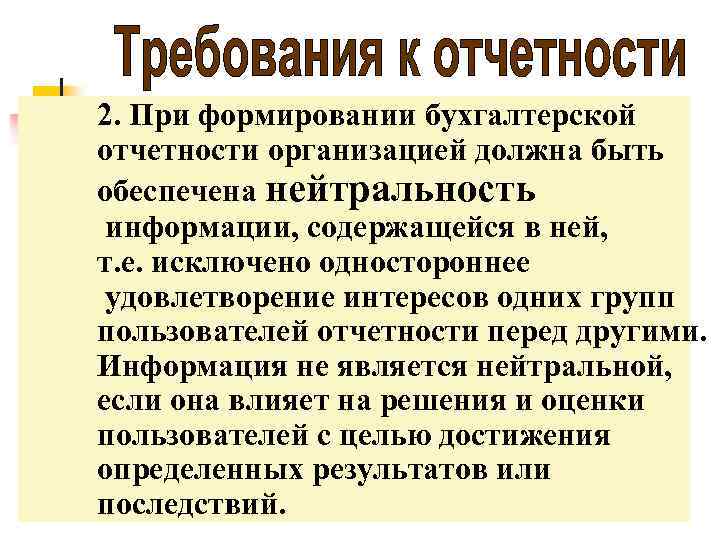 Требования к отчетности

2. При формировании бухгалтерской отчетности организацией должна быть обеспечена нейтральность информации, содержащейся в ней, т.е. исключено одностороннее удовлетворение интересов одних групп пользователей отчетности перед другими. Информация не является нейтральной, если она влияет на решения и оценки пользователей с целью достижения определенных результатов или последствий.